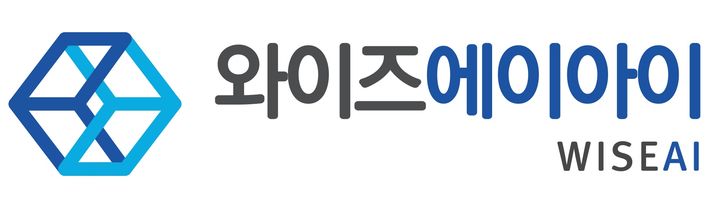 와이즈에이아이
WISEAI